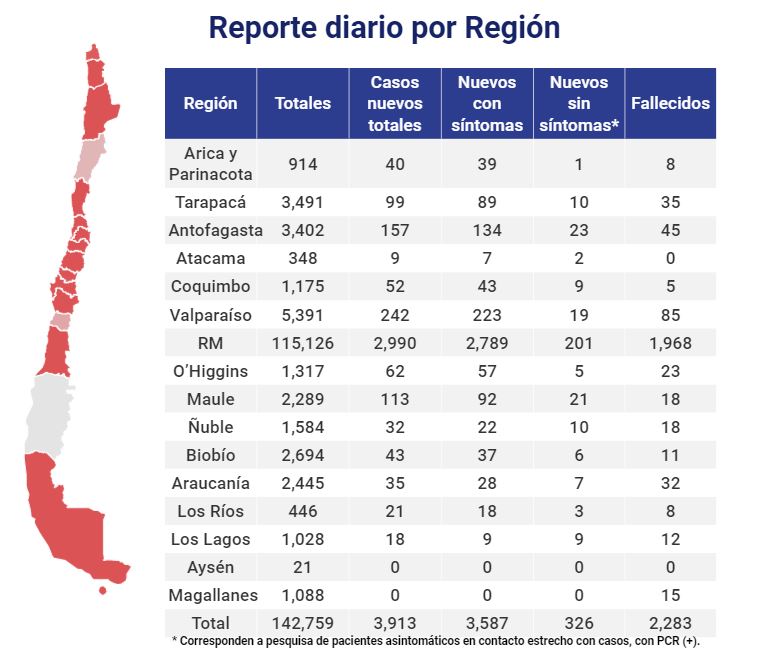 Reporte diario por Región

| Región | Totales | Casos nuevos totales | Nuevos con síntomas | Nuevos sin síntomas* | Fallecidos |
|---|---|---|---|---|---|
| Arica y Parinacota | 914 | 40 | 39 | 1 | 8 |
| Tarapacá | 3,491 | 99 | 89 | 10 | 35 |
| Antofagasta | 3,402 | 157 | 134 | 23 | 45 |
| Atacama | 348 | 9 | 7 | 2 | 0 |
| Coquimbo | 1,175 | 52 | 43 | 9 | 5 |
| Valparaíso | 5,391 | 242 | 223 | 19 | 85 |
| RM | 115,126 | 2,990 | 2,789 | 201 | 1,968 |
| O'Higgins | 1,317 | 62 | 57 | 5 | 23 |
| Maule | 2,289 | 113 | 92 | 21 | 18 |
| Ñuble | 1,584 | 32 | 22 | 10 | 18 |
| Biobío | 2,694 | 43 | 37 | 6 | 11 |
| Araucanía | 2,445 | 35 | 28 | 7 | 32 |
| Los Ríos | 446 | 21 | 18 | 3 | 8 |
| Los Lagos | 1,028 | 18 | 9 | 9 | 12 |
| Aysén | 21 | 0 | 0 | 0 | 0 |
| Magallanes | 1,088 | 0 | 0 | 0 | 15 |
| Total | 142,759 | 3,913 | 3,587 | 326 | 2,283 |

* Corresponden a pesquisa de pacientes asintomáticos en contacto estrecho con casos, con PCR (+).